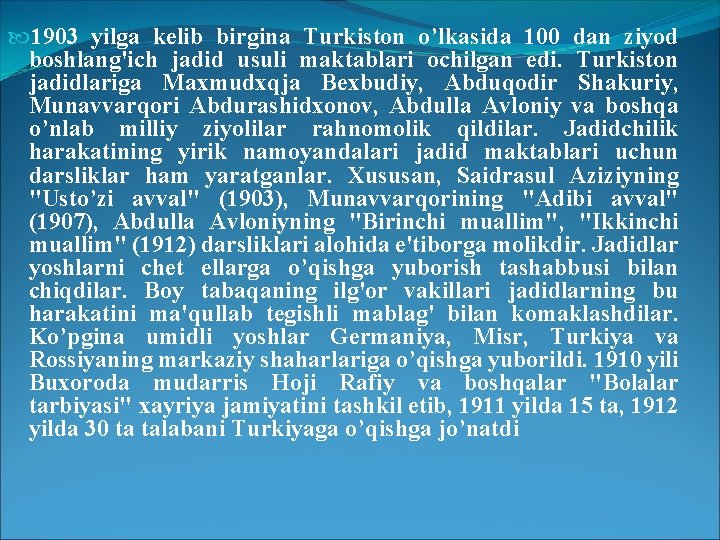 1903 yilga kelib birgina Turkiston o’lkasida 100 dan ziyod boshlang'ich jadid usuli maktablari ochilgan edi. Turkiston jadidlariga Maxmudxqja Bexbudiy, Abduqodir Shakuriy, Munavvarqori Abdurashidxonov, Abdulla Avloniy va boshqa o’nlab milliy ziyolilar rahnomolik qildilar. Jadidchilik harakatining yirik namoyandalari jadid maktablari uchun darsliklar ham yaratganlar. Xususan, Saidrasul Aziziyning "Usto’zi avval" (1903), Munavvarqorining "Adibi avval" (1907), Abdulla Avloniyning "Birinchi muallim", "Ikkinchi muallim" (1912) darsliklari alohida e'tiborga molikdir. Jadidlar yoshlarni chet ellarga o’qishga yuborish tashabbusi bilan chiqdilar. Boy tabaqaning ilg'or vakillari jadidlarning bu harakatini ma'qullab tegishli mablag' bilan komaklashdilar. Ko’pgina umidli yoshlar Germaniya, Misr, Turkiya va Rossiyaning markaziy shaharlariga o’qishga yuborildi. 1910 yili Buxoroda mudarris Hoji Rafiy va boshqalar "Bolalar tarbiyasi" xayriya jamiyatini tashkil etib, 1911 yilda 15 ta, 1912 yilda 30 ta talabani Turkiyaga o’qishga jo’natdi